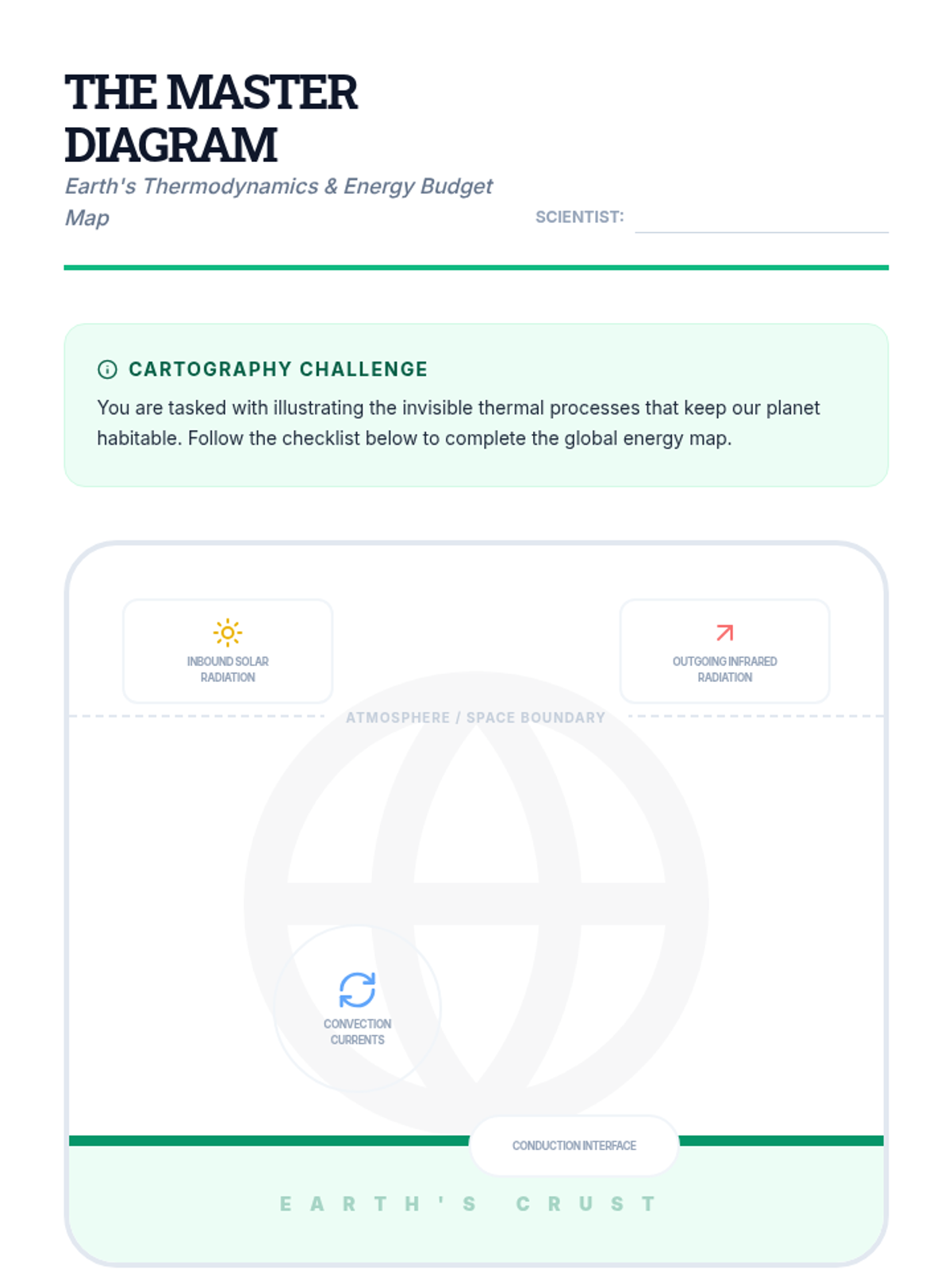 THE MASTER DIAGRAM

Earth's Thermodynamics & Energy Budget Map

SCIENTIST: ____

CARTOGRAPHY CHALLENGE

You are tasked with illustrating the invisible thermal processes that keep our planet habitable. Follow the checklist below to complete the global energy map.

INBOUND SOLAR RADIATION

OUTGOING INFRARED RADIATION

ATMOSPHERE / SPACE BOUNDARY

CONVECTION CURRENTS

CONDUCTION INTERFACE

EARTH'S CRUST